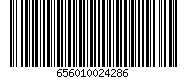 656010024286